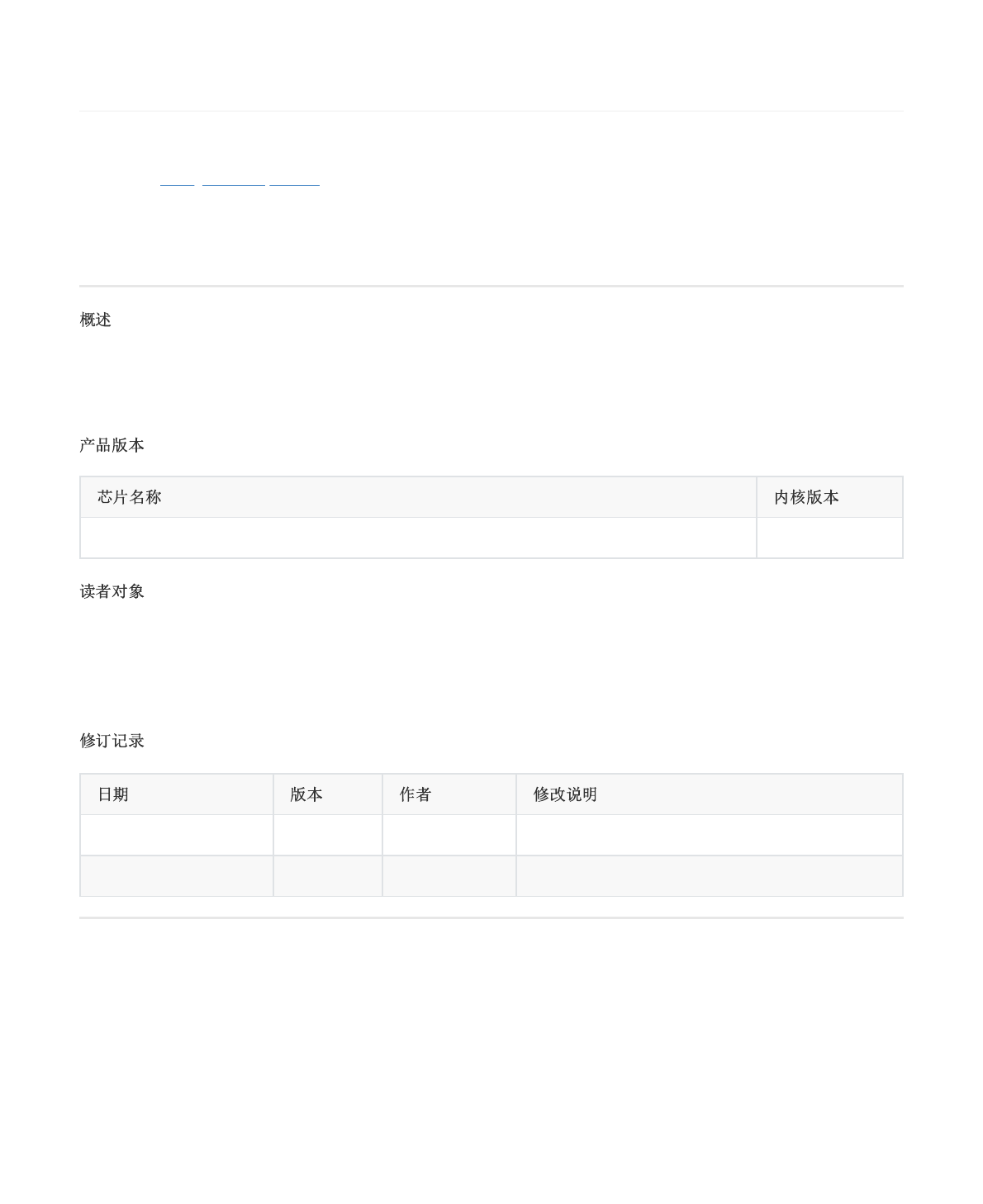 概述

产品版本

| 芯片名称 | 内核版本 |
|---|---|
| | |

读者对象

修订记录

| 日期 | 版本 | 作者 | 修改说明 |
|---|---|---|---|
| | | | |
| | | | |